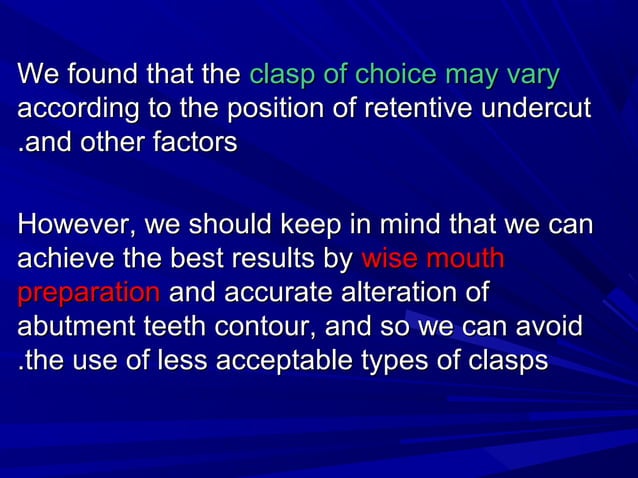 We found that the clasp of choice may vary according to the position of retentive undercut .and other factors

However, we should keep in mind that we can achieve the best results by wise mouth preparation and accurate alteration of abutment teeth contour, and so we can avoid .the use of less acceptable types of clasps